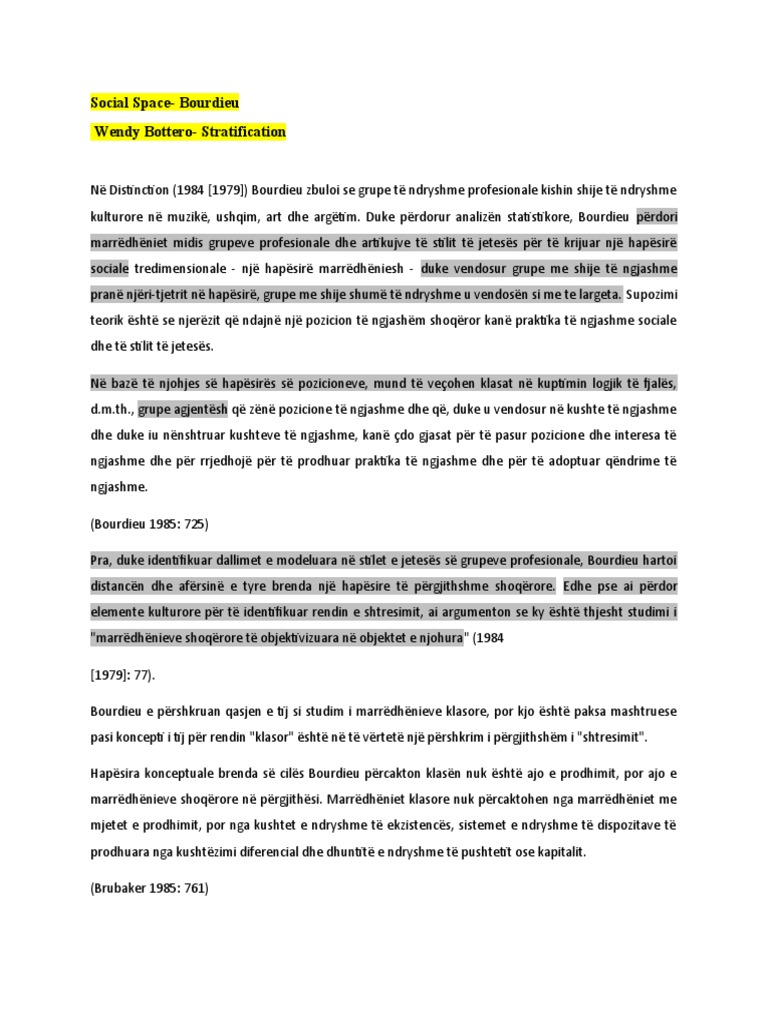 Social Space- Bourdieu

Wendy Bottero- Stratification

Në Distinction (1984 [1979]) Bourdieu zbuloi se grupe të ndryshme profesionale kishin shije të ndryshme kulturore në muzikë, ushqim, art dhe argëtim. Duke përdorur analizën statistikore, Bourdieu përdori marrëdhëniet midis grupeve profesionale dhe artikujve të stilit të jetesës për të krijuar një hapësirë sociale tredimensionale - një hapësirë marrëdhëniesh - duke vendosur grupe me shije të ngjashme pranë njëri-tjetrit në hapësirë, grupe me shije shumë të ndryshme u vendosën si me te largeta. Supozimi teorik është se njerëzit që ndajnë një pozicion të ngjashëm shoqëror kanë praktika të ngjashme sociale dhe të stilit të jetesës.

Në bazë të njohjes së hapësirës së pozicioneve, mund të veçohen klasat në kuptimin logjik të fjalës, d.m.th., grupe agjentësh që zënë pozicione të ngjashme dhe që, duke u vendosur në kushte të ngjashme dhe duke iu nënshtruar kushteve të ngjashme, kanë çdo gjasat për të pasur pozicione dhe interesa të ngjashme dhe për rrjedhojë për të prodhuar praktika të ngjashme dhe për të adoptuar qëndrime të ngjashme.

(Bourdieu 1985: 725)

Pra, duke identifikuar dallimet e modeluara në stilet e jetesës së grupeve profesionale, Bourdieu hartoi distancën dhe afërsinë e tyre brenda një hapësire të përgjithshme shoqërore. Edhe pse ai përdor elemente kulturore për të identifikuar rendin e shtresimit, ai argumenton se ky është thjesht studimi i "marrëdhënieve shoqërore të objektivizuara në objektet e njohura" (1984

[1979]: 77).

Bourdieu e përshkruan qasjen e tij si studim i marrëdhënieve klasore, por kjo është paksa mashtruese pasi koncepti i tij për rendin "klasor" është në të vërtetë një përshkrim i përgjithshëm i "shtresimit".

Hapësira konceptuale brenda së cilës Bourdieu përcakton klasën nuk është ajo e prodhimit, por ajo e marrëdhënieve shoqërore në përgjithësi. Marrëdhëniet klasore nuk përcaktohen nga marrëdhëniet me mjetet e prodhimit, por nga kushtet e ndryshme të ekzistencës, sistemet e ndryshme të dispozitave të prodhuara nga kushtëzimi diferencial dhe dhuntitë e ndryshme të pushtetit ose kapitalit.

(Brubaker 1985: 761)